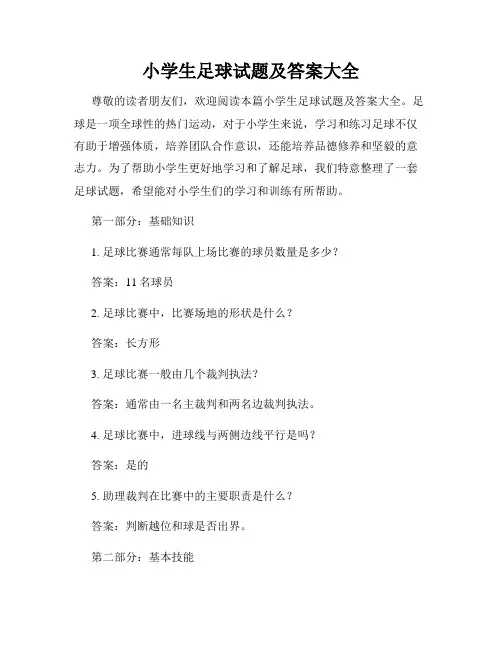 小学生足球试题及答案大全

尊敬的读者朋友们，欢迎阅读本篇小学生足球试题及答案大全。足球是一项全球性的热门运动，对于小学生来说，学习和练习足球不仅有助于增强体质，培养团队合作意识，还能培养品德修养和坚毅的意志力。为了帮助小学生更好地学习和了解足球，我们特意整理了一套足球试题，希望能对小学生们的学习和训练有所帮助。

第一部分：基础知识

1. 足球比赛通常每队上场比赛的球员数量是多少？

答案：11 名球员

2. 足球比赛中，比赛场地的形状是什么？

答案：长方形

3. 足球比赛一般由几个裁判执法？

答案：通常由一名主裁判和两名边裁判执法。

4. 足球比赛中，进球线与两侧边线平行是吗？

答案：是的

5. 助理裁判在比赛中的主要职责是什么？

答案：判断越位和球是否出界。

第二部分：基本技能